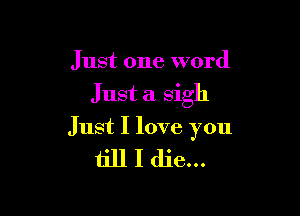 Just one word
Just a sigh
Just I love you
till I die...